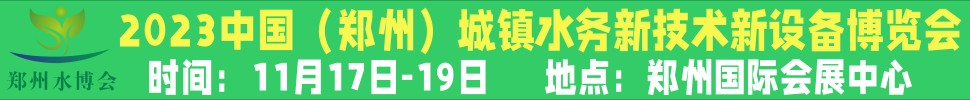 郑州水博会

2023中国（郑州）城镇水务新技术新设备博览会

时间：11月17日-19日　地点：郑州国际会展中心